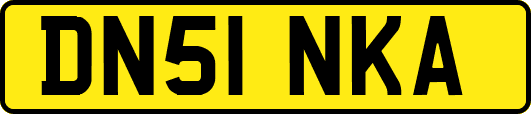 DN51 NKA